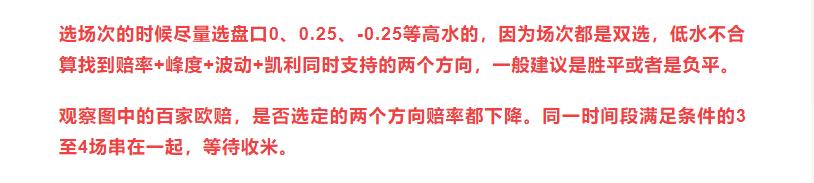 选场次的时候尽量选盘口0、0.25、-0.25等高水的，因为场次都是双选，低水不合算找到赔率+峰度+波动+凯利同时支持的两个方向，一般建议是胜平或者是负平。

观察图中的百家欧赔，是否选定的两个方向赔率都下降。同一时间段满足条件的3至4场串在一起，等待收米。